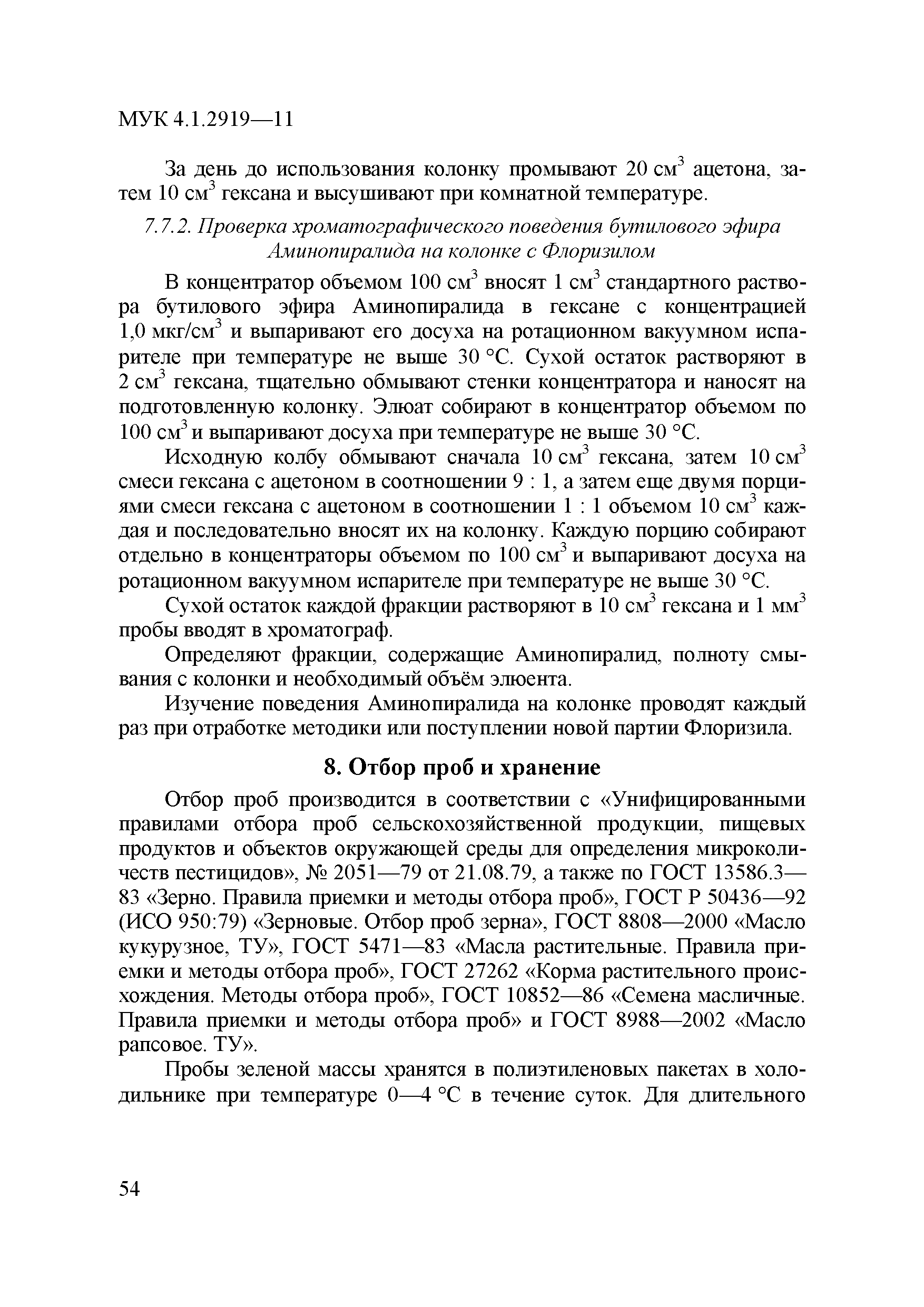 МУК 4.1.2919—11

За день до использования колонку промывают 20 см$^3$ ацетона, затем 10 см$^3$ гексана и высушивают при комнатной температуре.

7.7.2. Проверка хроматографического поведения бутилового эфира Аминопиралида на колонке с Флоризилом

В концентратор объемом 100 см$^3$ вносят 1 см$^3$ стандартного раствора бутилового эфира Аминопиралида в гексане с концентрацией 1,0 мкг/см$^3$ и выпаривают его досуха на ротационном вакуумном испарителе при температуре не выше 30 °С. Сухой остаток растворяют в 2 см$^3$ гексана, тщательно обмывают стенки концентратора и наносят на подготовленную колонку. Элюат собирают в концентратор объемом по 100 см$^3$ и выпаривают досуха при температуре не выше 30 °С.

Исходную колбу обмывают сначала 10 см$^3$ гексана, затем 10 см$^3$ смеси гексана с ацетоном в соотношении 9 : 1, а затем еще двумя порциями смеси гексана с ацетоном в соотношении 1 : 1 объемом 10 см$^3$ каждая и последовательно вносят их на колонку. Каждую порцию собирают отдельно в концентраторы объемом по 100 см$^3$ и выпаривают досуха на ротационном вакуумном испарителе при температуре не выше 30 °С.

Сухой остаток каждой фракции растворяют в 10 см$^3$ гексана и 1 мм$^3$ пробы вводят в хроматограф.

Определяют фракции, содержащие Аминопиралид, полноту смывания с колонки и необходимый объём элюента.

Изучение поведения Аминопиралида на колонке проводят каждый раз при отработке методики или поступлении новой партии Флоризила.

8. Отбор проб и хранение

Отбор проб производится в соответствии с «Унифицированными правилами отбора проб сельскохозяйственной продукции, пищевых продуктов и объектов окружающей среды для определения микроколичеств пестицидов», № 2051—79 от 21.08.79, а также по ГОСТ 13586.3—83 «Зерно. Правила приемки и методы отбора проб», ГОСТ Р 50436—92 (ИСО 950:79) «Зерновые. Отбор проб зерна», ГОСТ 8808—2000 «Масло кукурузное, ТУ», ГОСТ 5471—83 «Масла растительные. Правила приемки и методы отбора проб», ГОСТ 27262 «Корма растительного происхождения. Методы отбора проб», ГОСТ 10852—86 «Семена масличные. Правила приемки и методы отбора проб» и ГОСТ 8988—2002 «Масло рапсовое. ТУ».

Пробы зеленой массы хранятся в полиэтиленовых пакетах в холодильнике при температуре 0—4 °С в течение суток. Для длительного

54